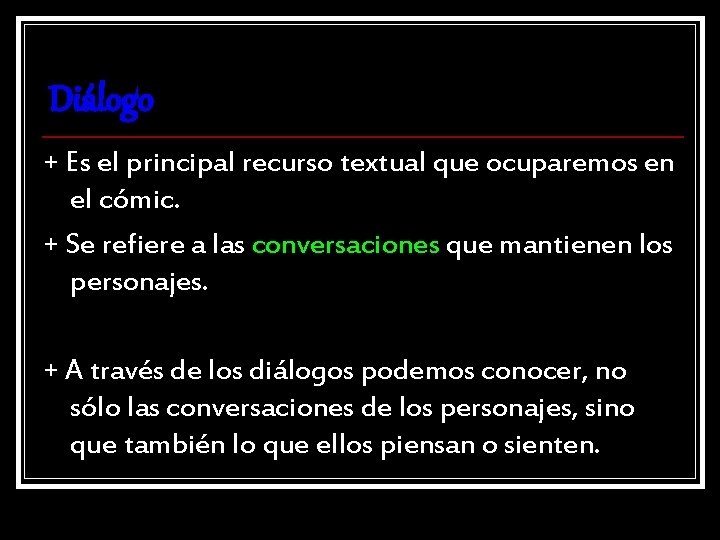 Diálogo

+ Es el principal recurso textual que ocuparemos en el cómic.

+ Se refiere a las conversaciones que mantienen los personajes.

+ A través de los diálogos podemos conocer, no sólo las conversaciones de los personajes, sino que también lo que ellos piensan o sienten.